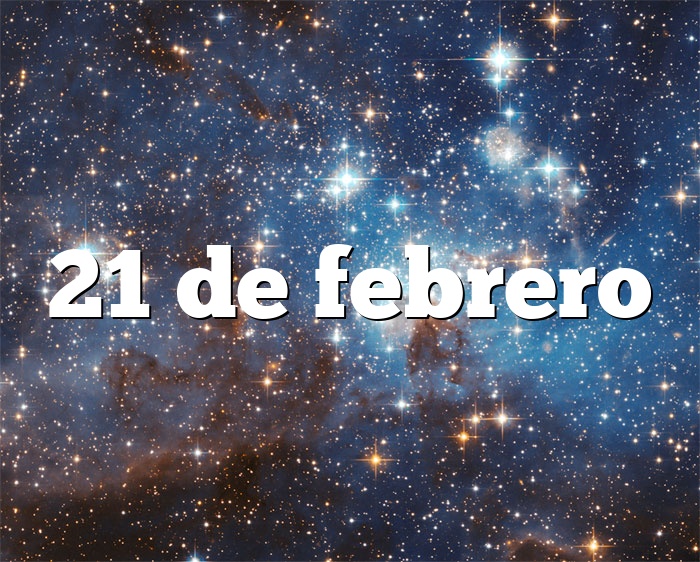 21 de febrero